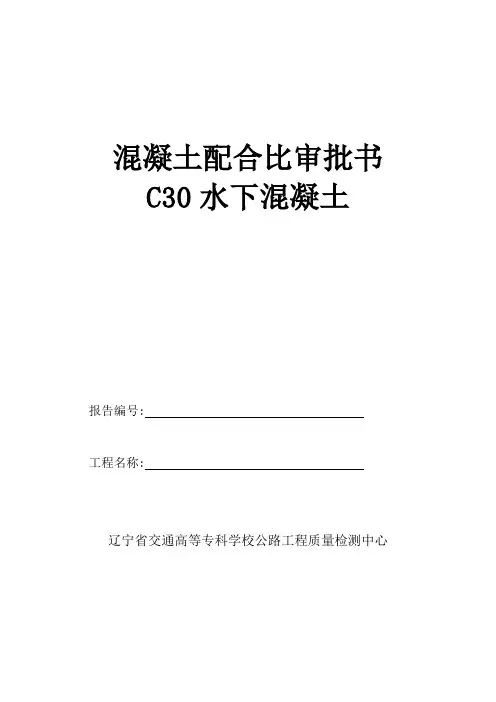 混凝土配合比审批书
C30水下混凝土

报告编号:____

工程名称:____

辽宁省交通高等专科学校公路工程质量检测中心